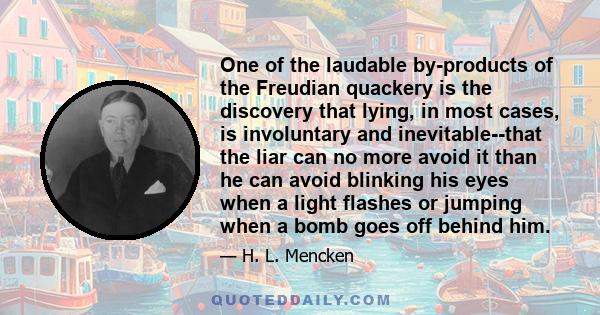 One of the laudable by-products of the Freudian quackery is the discovery that lying, in most cases, is involuntary and inevitable--that the liar can no more avoid it than he can avoid blinking his eyes when a light flashes or jumping when a bomb goes off behind him.

— H. L. Mencken

QUOTEDDAILY.COM